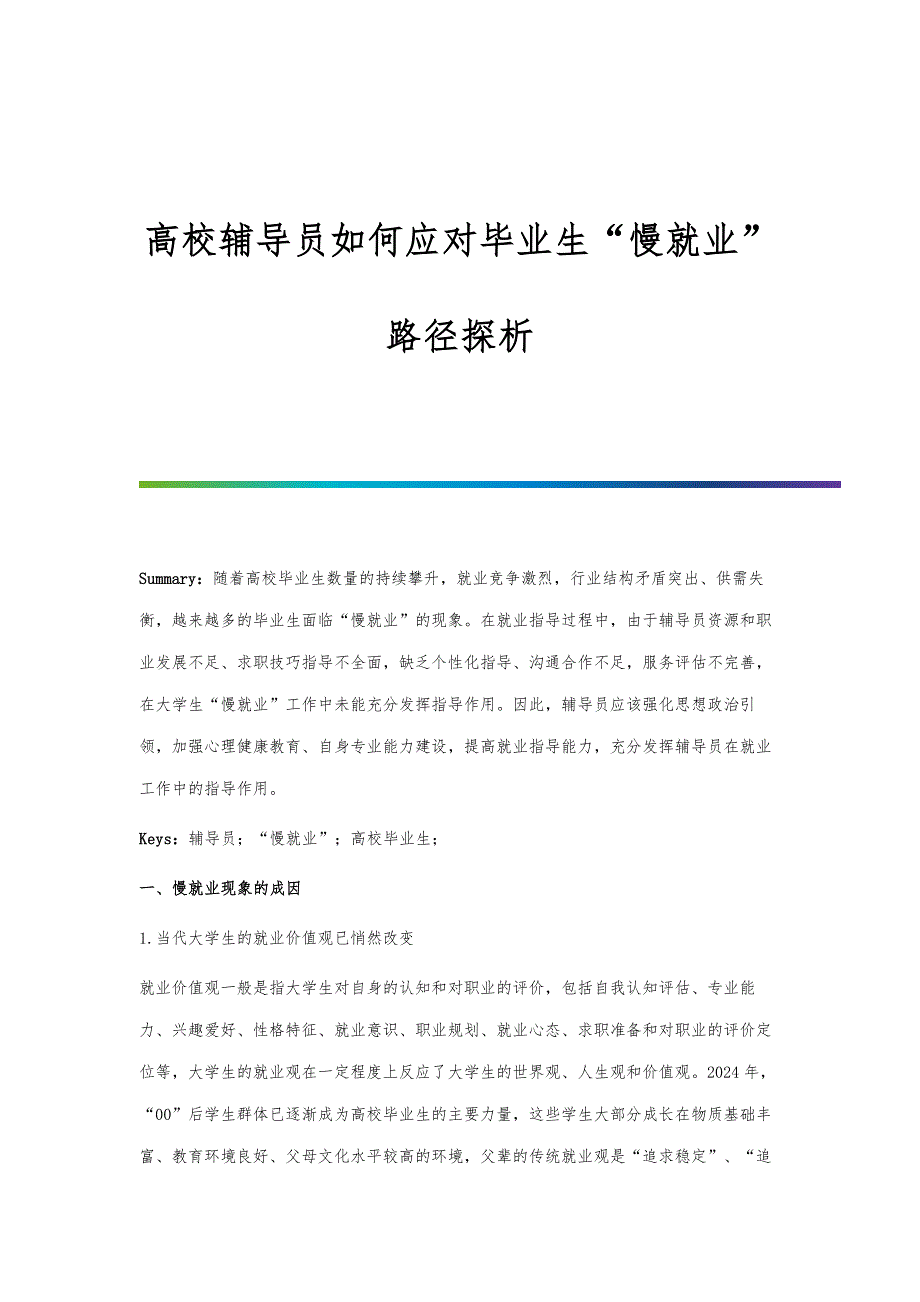 高校辅导员如何应对毕业生“慢就业”路径探析

Summary：随着高校毕业生数量的持续攀升，就业竞争激烈，行业结构矛盾突出、供需失衡，越来越多的毕业生面临“慢就业”的现象。在就业指导过程中，由于辅导员资源和职业发展不足、求职技巧指导不全面，缺乏个性化指导、沟通合作不足，服务评估不完善，在大学生“慢就业”工作中未能充分发挥指导作用。因此，辅导员应该强化思想政治引领，加强心理健康教育、自身专业能力建设，提高就业指导能力，充分发挥辅导员在就业工作中的指导作用。

Keys：辅导员；“慢就业”；高校毕业生；

一、慢就业现象的成因

1.当代大学生的就业价值观已悄然改变

就业价值观一般是指大学生对自身的认知和对职业的评价，包括自我认知评估、专业能力、兴趣爱好、性格特征、就业意识、职业规划、就业心态、求职准备和对职业的评价定位等，大学生的就业观在一定程度上反应了大学生的世界观、人生观和价值观。2024年，“00”后学生群体已逐渐成为高校毕业生的主要力量，这些学生大部分成长在物质基础丰富、教育环境良好、父母文化水平较高的环境，父辈的传统就业观是“追求稳定”、“追